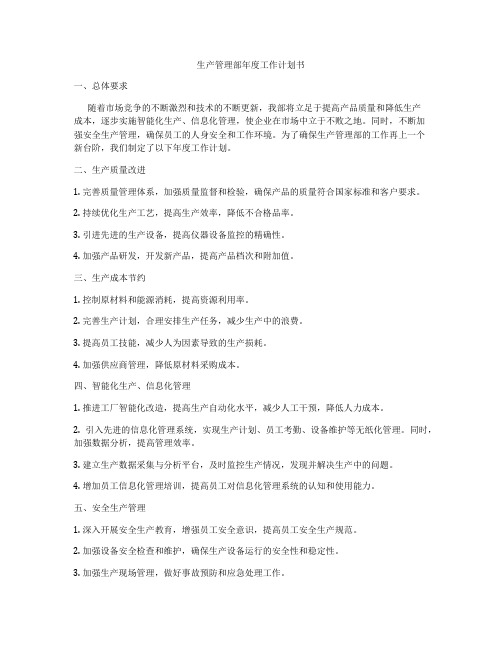 生产管理部年度工作计划书

一、总体要求

随着市场竞争的不断激烈和技术的不断更新，我部将立足于提高产品质量和降低生产成本，逐步实施智能化生产、信息化管理，使企业在市场中立于不败之地。同时，不断加强安全生产管理，确保员工的人身安全和工作环境。为了确保生产管理部的工作再上一个新台阶，我们制定了以下年度工作计划。

二、生产质量改进

1. 完善质量管理体系，加强质量监督和检验，确保产品的质量符合国家标准和客户要求。

2. 持续优化生产工艺，提高生产效率，降低不合格品率。

3. 引进先进的生产设备，提高仪器设备监控的精确性。

4. 加强产品研发，开发新产品，提高产品档次和附加值。

三、生产成本节约

1. 控制原材料和能源消耗，提高资源利用率。

2. 完善生产计划，合理安排生产任务，减少生产中的浪费。

3. 提高员工技能，减少人为因素导致的生产损耗。

4. 加强供应商管理，降低原材料采购成本。

四、智能化生产、信息化管理

1. 推进工厂智能化改造，提高生产自动化水平，减少人工干预，降低人力成本。

2. 引入先进的信息化管理系统，实现生产计划、员工考勤、设备维护等无纸化管理。同时，加强数据分析，提高管理效率。

3. 建立生产数据采集与分析平台，及时监控生产情况，发现并解决生产中的问题。

4. 增加员工信息化管理培训，提高员工对信息化管理系统的认知和使用能力。

五、安全生产管理

1. 深入开展安全生产教育，增强员工安全意识，提高员工安全生产规范。

2. 加强设备安全检查和维护，确保生产设备运行的安全性和稳定性。

3. 加强生产现场管理，做好事故预防和应急处理工作。